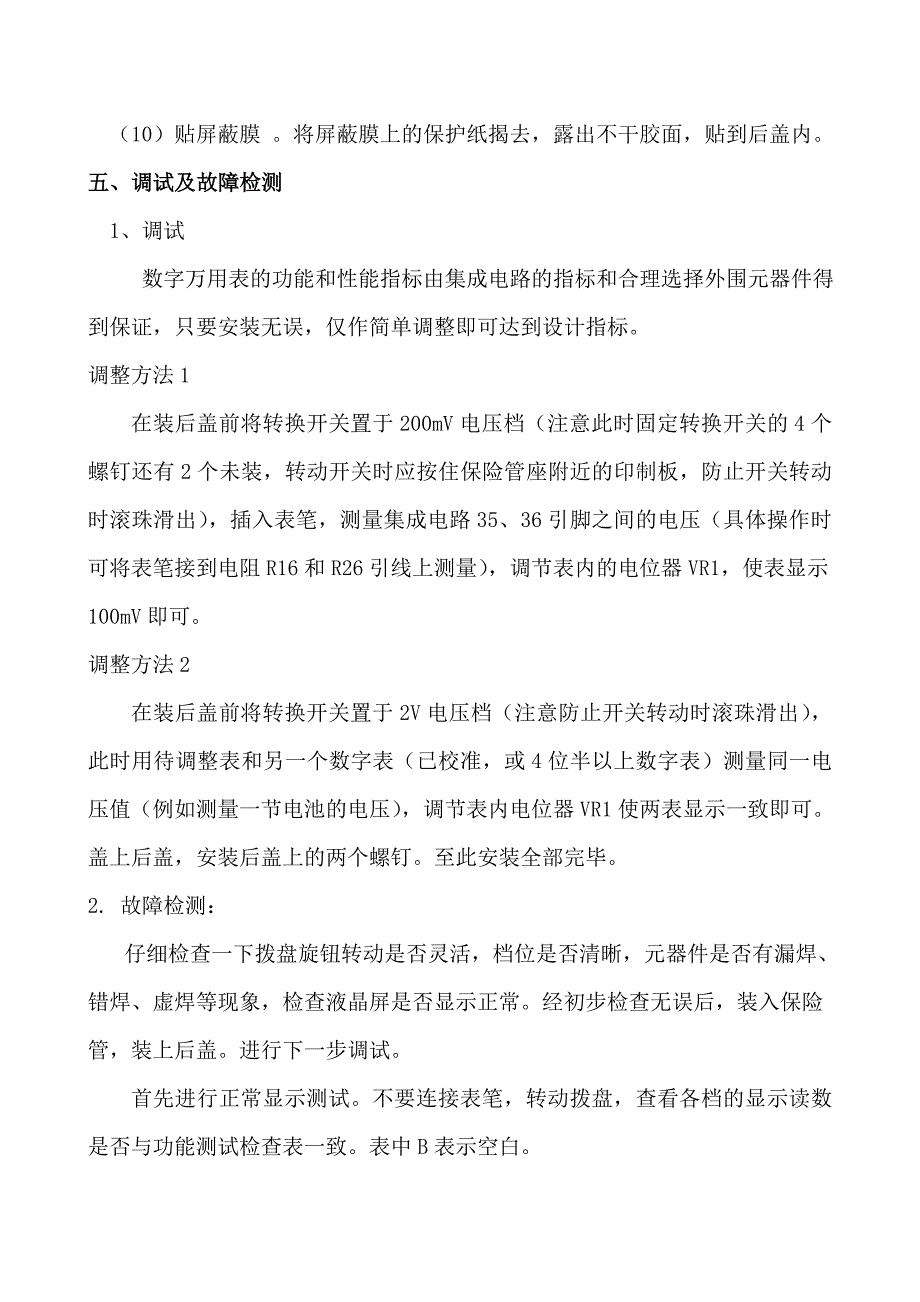 （10）贴屏蔽膜 。将屏蔽膜上的保护纸揭去，露出不干胶面，贴到后盖内。

五、调试及故障检测

1、调试

数字万用表的功能和性能指标由集成电路的指标和合理选择外围元器件得到保证，只要安装无误，仅作简单调整即可达到设计指标。

调整方法 1

在装后盖前将转换开关置于 200mV 电压档（注意此时固定转换开关的 4 个螺钉还有 2 个未装，转动开关时应按住保险管座附近的印制板，防止开关转动时滚珠滑出），插入表笔，测量集成电路 35、36 引脚之间的电压（具体操作时可将表笔接到电阻 R16 和 R26 引线上测量），调节表内的电位器 VR1，使表显示 100mV 即可。

调整方法 2

在装后盖前将转换开关置于 2V 电压档（注意防止开关转动时滚珠滑出），此时用待调整表和另一个数字表（已校准，或 4 位半以上数字表）测量同一电压值（例如测量一节电池的电压），调节表内电位器 VR1 使两表显示一致即可。盖上后盖，安装后盖上的两个螺钉。至此安装全部完毕。

2. 故障检测：

仔细检查一下拨盘旋钮转动是否灵活，档位是否清晰，元器件是否有漏焊、错焊、虚焊等现象，检查液晶屏是否显示正常。经初步检查无误后，装入保险管，装上后盖。进行下一步调试。

首先进行正常显示测试。不要连接表笔，转动拨盘，查看各档的显示读数是否与功能测试检查表一致。表中 B 表示空白。